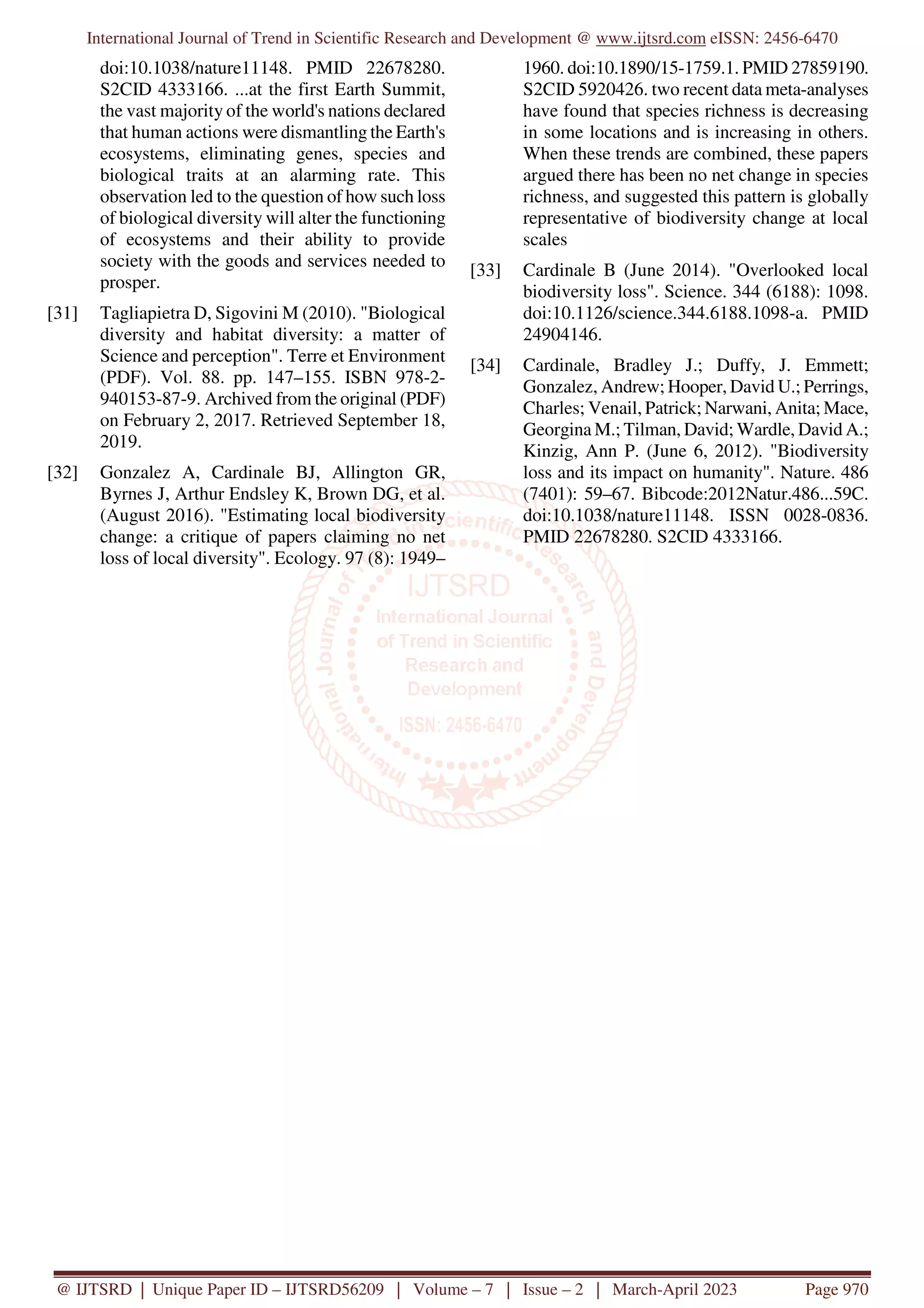 International Journal of Trend in Scientific Research and Development @ www.ijtsrd.com eISSN: 2456-6470

doi:10.1038/nature11148. PMID 22678280. S2CID 4333166. ...at the first Earth Summit, the vast majority of the world's nations declared that human actions were dismantling the Earth's ecosystems, eliminating genes, species and biological traits at an alarming rate. This observation led to the question of how such loss of biological diversity will alter the functioning of ecosystems and their ability to provide society with the goods and services needed to prosper.

[31] Tagliapietra D, Sigovini M (2010). "Biological diversity and habitat diversity: a matter of Science and perception". Terre et Environment (PDF). Vol. 88. pp. 147–155. ISBN 978-2-940153-87-9. Archived from the original (PDF) on February 2, 2017. Retrieved September 18, 2019.

[32] Gonzalez A, Cardinale BJ, Allington GR, Byrnes J, Arthur Endsley K, Brown DG, et al. (August 2016). "Estimating local biodiversity change: a critique of papers claiming no net loss of local diversity". Ecology. 97 (8): 1949–1960. doi:10.1890/15-1759.1. PMID 27859190. S2CID 5920426. two recent data meta-analyses have found that species richness is decreasing in some locations and is increasing in others. When these trends are combined, these papers argued there has been no net change in species richness, and suggested this pattern is globally representative of biodiversity change at local scales

[33] Cardinale B (June 2014). "Overlooked local biodiversity loss". Science. 344 (6188): 1098. doi:10.1126/science.344.6188.1098-a. PMID 24904146.

[34] Cardinale, Bradley J.; Duffy, J. Emmett; Gonzalez, Andrew; Hooper, David U.; Perrings, Charles; Venail, Patrick; Narwani, Anita; Mace, Georgina M.; Tilman, David; Wardle, David A.; Kinzig, Ann P. (June 6, 2012). "Biodiversity loss and its impact on humanity". Nature. 486 (7401): 59–67. Bibcode:2012Natur.486...59C. doi:10.1038/nature11148. ISSN 0028-0836. PMID 22678280. S2CID 4333166.

International Journal of Trend in Scientific Research and Development
IJTSRD
International Journal of Trend in Scientific Research and Development
ISSN: 2456-6470

@ IJTSRD | Unique Paper ID – IJTSRD56209 | Volume – 7 | Issue – 2 | March-April 2023 Page 970